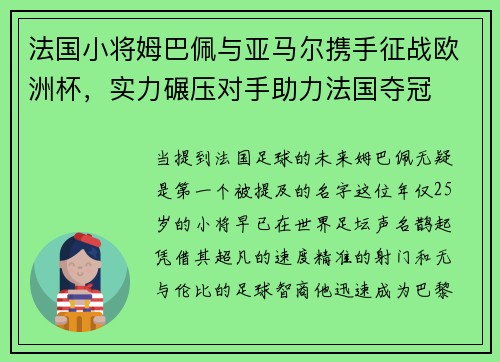 法国小将姆巴佩与亚马尔携手征战欧洲杯，实力碾压对手助力法国夺冠

当提到法国足球的未来姆巴佩无疑是第一个被提及的名字这位年仅25岁的小将早已在世界足坛声名鹊起凭借其超凡的速度精准的射门和无与伦比的足球智商他迅速成为巴黎